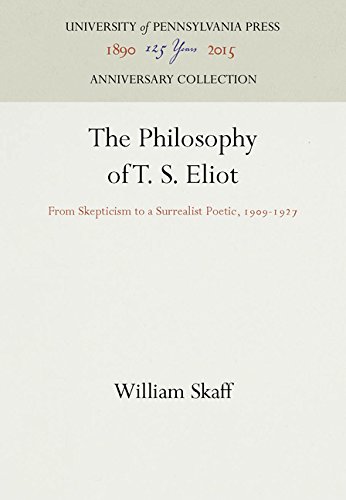 UNIVERSITY of PENNSYLVANIA PRESS
1890 125 Years 2015
ANNIVERSARY COLLECTION

The Philosophy of T. S. Eliot

From Skepticism to a Surrealist Poetic, 1909-1927

William Skaff